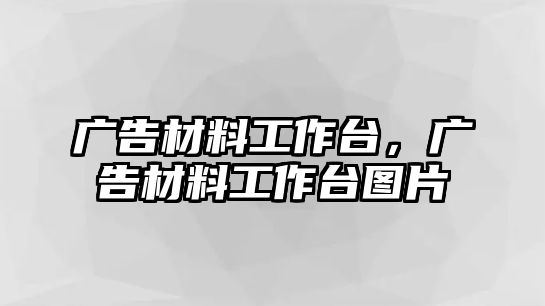 广告材料工作台，广告材料工作台图片